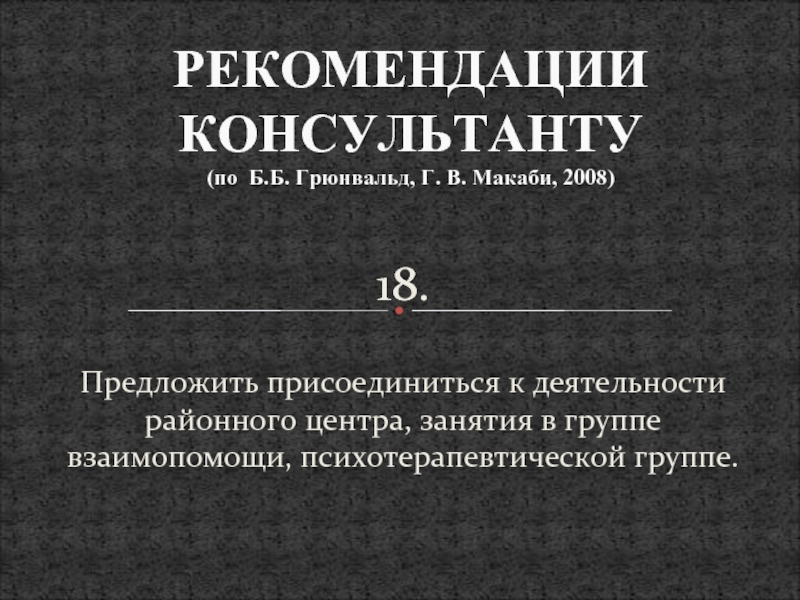 РЕКОМЕНДАЦИИ КОНСУЛЬТАНТУ
(по Б.Б. Грюнвальд, Г. В. Макаби, 2008)

18.

Предложить присоединиться к деятельности районного центра, занятия в группе взаимопомощи, психотерапевтической группе.